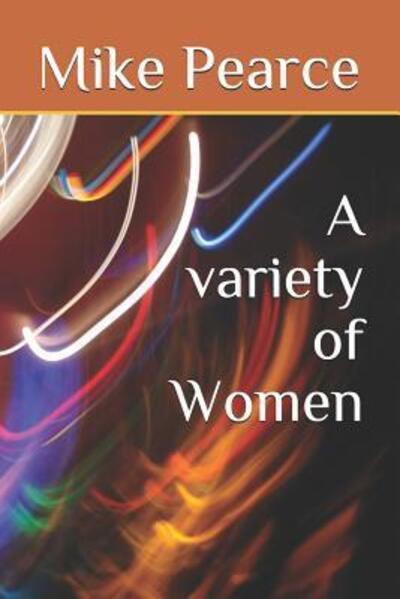 Mike Pearce

A variety of Women